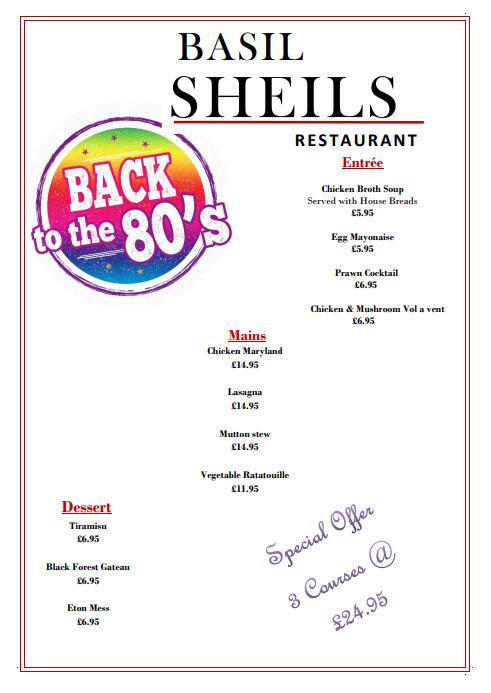 BASIL
SHEILS
RESTAURANT

BACK to the 80's

Entrée

Chicken Broth Soup
Served with House Breads
£5.95

Egg Mayonaise
£5.95

Prawn Cocktail
£6.95

Chicken & Mushroom Vol a vent
£6.95

Mains

Chicken Maryland
£14.95

Lasagna
£14.95

Mutton stew
£14.95

Vegetable Ratatouille
£11.95

Dessert

Tiramisu
£6.95

Black Forest Gateau
£6.95

Eton Mess
£6.95

Special Offer
3 Courses @
£24.95